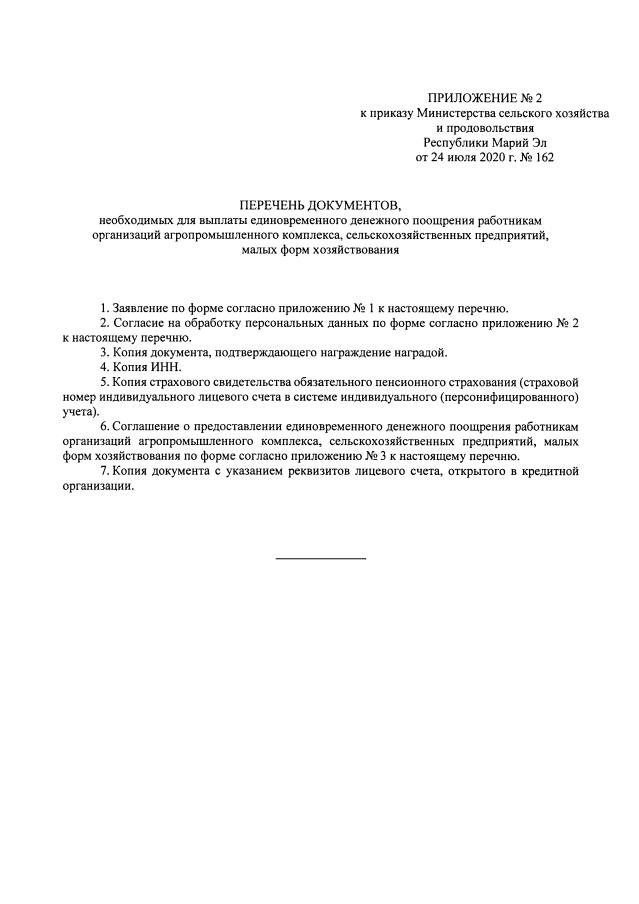 ПРИЛОЖЕНИЕ № 2
к приказу Министерства сельского хозяйства
и продовольствия
Республики Марий Эл
от 24 июля 2020 г. № 162

ПЕРЕЧЕНЬ ДОКУМЕНТОВ,
необходимых для выплаты единовременного денежного поощрения работникам организаций агропромышленного комплекса, сельскохозяйственных предприятий, малых форм хозяйствования

1. Заявление по форме согласно приложению № 1 к настоящему перечню.
2. Согласие на обработку персональных данных по форме согласно приложению № 2 к настоящему перечню.
3. Копия документа, подтверждающего награждение наградой.
4. Копия ИНН.
5. Копия страхового свидетельства обязательного пенсионного страхования (страховой номер индивидуального лицевого счета в системе индивидуального (персонифицированного) учета).
6. Соглашение о предоставлении единовременного денежного поощрения работникам организаций агропромышленного комплекса, сельскохозяйственных предприятий, малых форм хозяйствования по форме согласно приложению № 3 к настоящему перечню.
7. Копия документа с указанием реквизитов лицевого счета, открытого в кредитной организации.